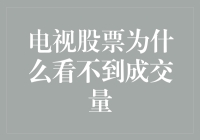 电视股票为什么看不到成交量